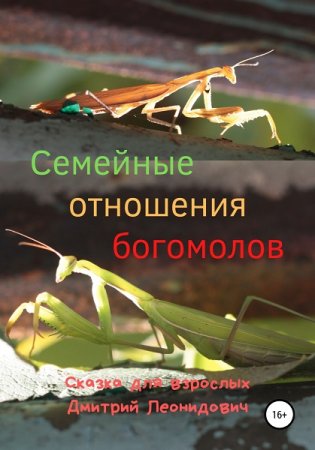 Семейные отношения богомолов

Сказка для взрослых
Дмитрий Леонидович

16+